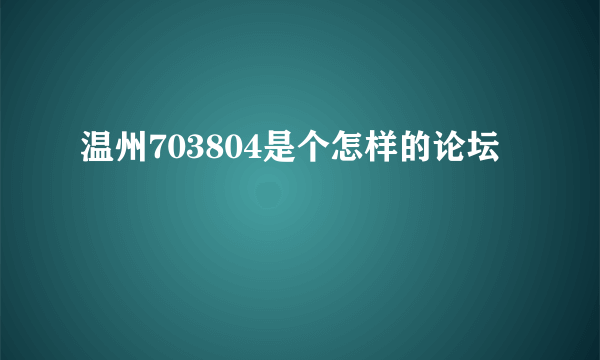 温州703804是个怎样的论坛